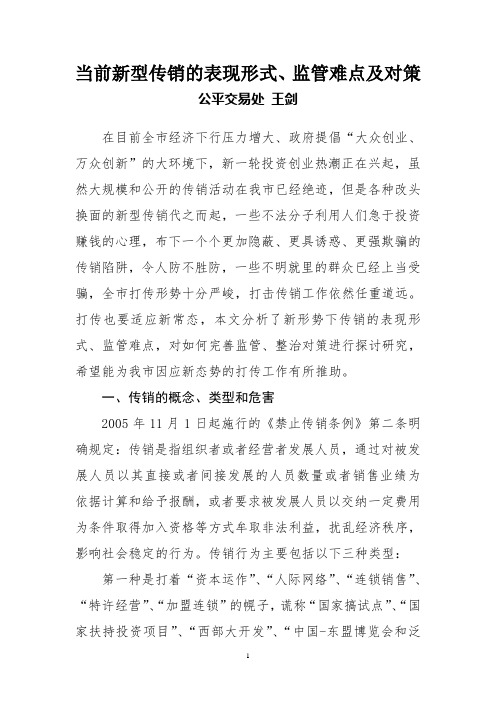 当前新型传销的表现形式、监管难点及对策
公平交易处 王剑

在目前全市经济下行压力增大、政府提倡“大众创业、万众创新”的大环境下，新一轮投资创业热潮正在兴起，虽然大规模和公开的传销活动在我市已经绝迹，但是各种改头换面的新型传销代之而起，一些不法分子利用人们急于投资赚钱的心理，布下一个个更加隐蔽、更具诱惑、更强欺骗的传销陷阱，令人防不胜防，一些不明就里的群众已经上当受骗，全市打传形势十分严峻，打击传销工作依然任重道远。打传也要适应新常态，本文分析了新形势下传销的表现形式、监管难点，对如何完善监管、整治对策进行探讨研究，希望能为我市因应新态势的打传工作有所推助。

一、传销的概念、类型和危害

2005 年 11 月 1 日起施行的《禁止传销条例》第二条明确规定：传销是指组织者或者经营者发展人员，通过对被发展人员以其直接或者间接发展的人员数量或者销售业绩为依据计算和给予报酬，或者要求被发展人员以交纳一定费用为条件取得加入资格等方式牟取非法利益，扰乱经济秩序，影响社会稳定的行为。传销行为主要包括以下三种类型：

第一种是打着“资本运作”、“人际网络”、“连锁销售”、“特许经营”、“加盟连锁”的幌子，谎称“国家搞试点”、“国家扶持投资项目”、“西部大开发”、“中国-东盟博览会和泛

1